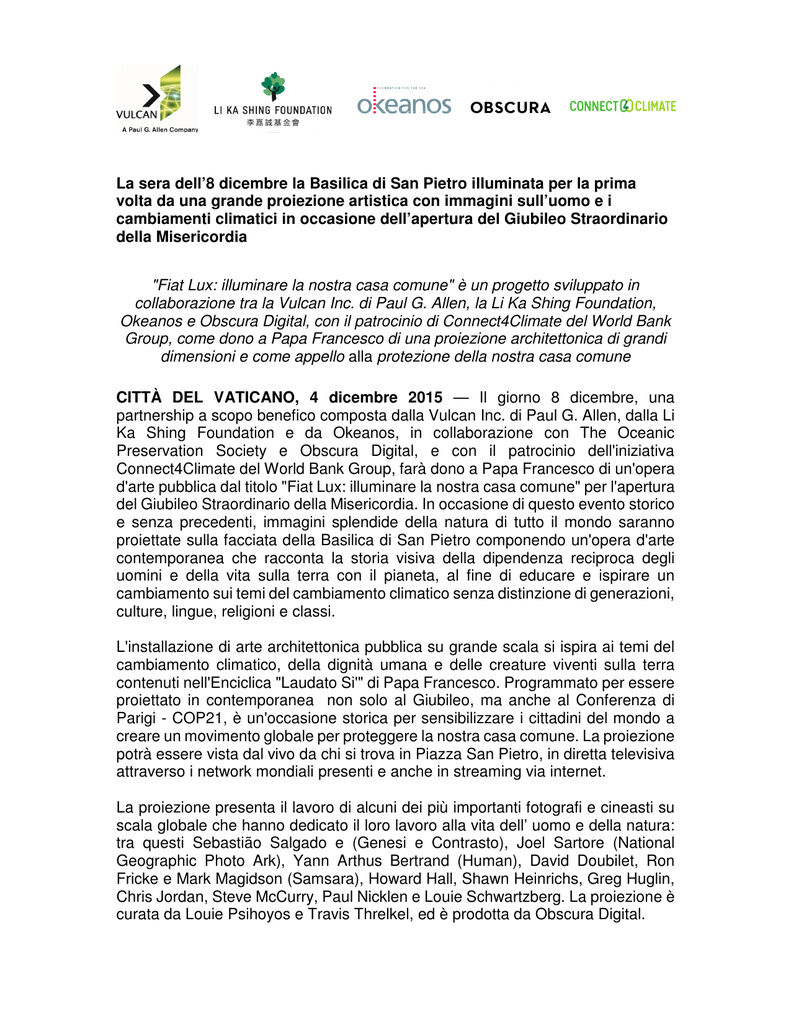 VULCAN
A Paul G. Allen Company

LI KA SHING FOUNDATION
李嘉誠基金會

FOUNDATION FOR THE SEA
okeanos

OBSCURA

CONNECT4CLIMATE

La sera dell'8 dicembre la Basilica di San Pietro illuminata per la prima volta da una grande proiezione artistica con immagini sull'uomo e i cambiamenti climatici in occasione dell'apertura del Giubileo Straordinario della Misericordia

"Fiat Lux: illuminare la nostra casa comune" è un progetto sviluppato in collaborazione tra la Vulcan Inc. di Paul G. Allen, la Li Ka Shing Foundation, Okeanos e Obscura Digital, con il patrocinio di Connect4Climate del World Bank Group, come dono a Papa Francesco di una proiezione architettonica di grandi dimensioni e come appello alla protezione della nostra casa comune

CITTÀ DEL VATICANO, 4 dicembre 2015 — Il giorno 8 dicembre, una partnership a scopo benefico composta dalla Vulcan Inc. di Paul G. Allen, dalla Li Ka Shing Foundation e da Okeanos, in collaborazione con The Oceanic Preservation Society e Obscura Digital, e con il patrocinio dell'iniziativa Connect4Climate del World Bank Group, farà dono a Papa Francesco di un'opera d'arte pubblica dal titolo "Fiat Lux: illuminare la nostra casa comune" per l'apertura del Giubileo Straordinario della Misericordia. In occasione di questo evento storico e senza precedenti, immagini splendide della natura di tutto il mondo saranno proiettate sulla facciata della Basilica di San Pietro componendo un'opera d'arte contemporanea che racconta la storia visiva della dipendenza reciproca degli uomini e della vita sulla terra con il pianeta, al fine di educare e ispirare un cambiamento sui temi del cambiamento climatico senza distinzione di generazioni, culture, lingue, religioni e classi.

L'installazione di arte architettonica pubblica su grande scala si ispira ai temi del cambiamento climatico, della dignità umana e delle creature viventi sulla terra contenuti nell'Enciclica "Laudato Si'" di Papa Francesco. Programmato per essere proiettato in contemporanea non solo al Giubileo, ma anche al Conferenza di Parigi - COP21, è un'occasione storica per sensibilizzare i cittadini del mondo a creare un movimento globale per proteggere la nostra casa comune. La proiezione potrà essere vista dal vivo da chi si trova in Piazza San Pietro, in diretta televisiva attraverso i network mondiali presenti e anche in streaming via internet.

La proiezione presenta il lavoro di alcuni dei più importanti fotografi e cineasti su scala globale che hanno dedicato il loro lavoro alla vita dell' uomo e della natura: tra questi Sebastião Salgado e (Genesi e Contrasto), Joel Sartore (National Geographic Photo Ark), Yann Arthus Bertrand (Human), David Doubilet, Ron Fricke e Mark Magidson (Samsara), Howard Hall, Shawn Heinrichs, Greg Huglin, Chris Jordan, Steve McCurry, Paul Nicklen e Louie Schwartzberg. La proiezione è curata da Louie Psihoyos e Travis Threlkel, ed è prodotta da Obscura Digital.